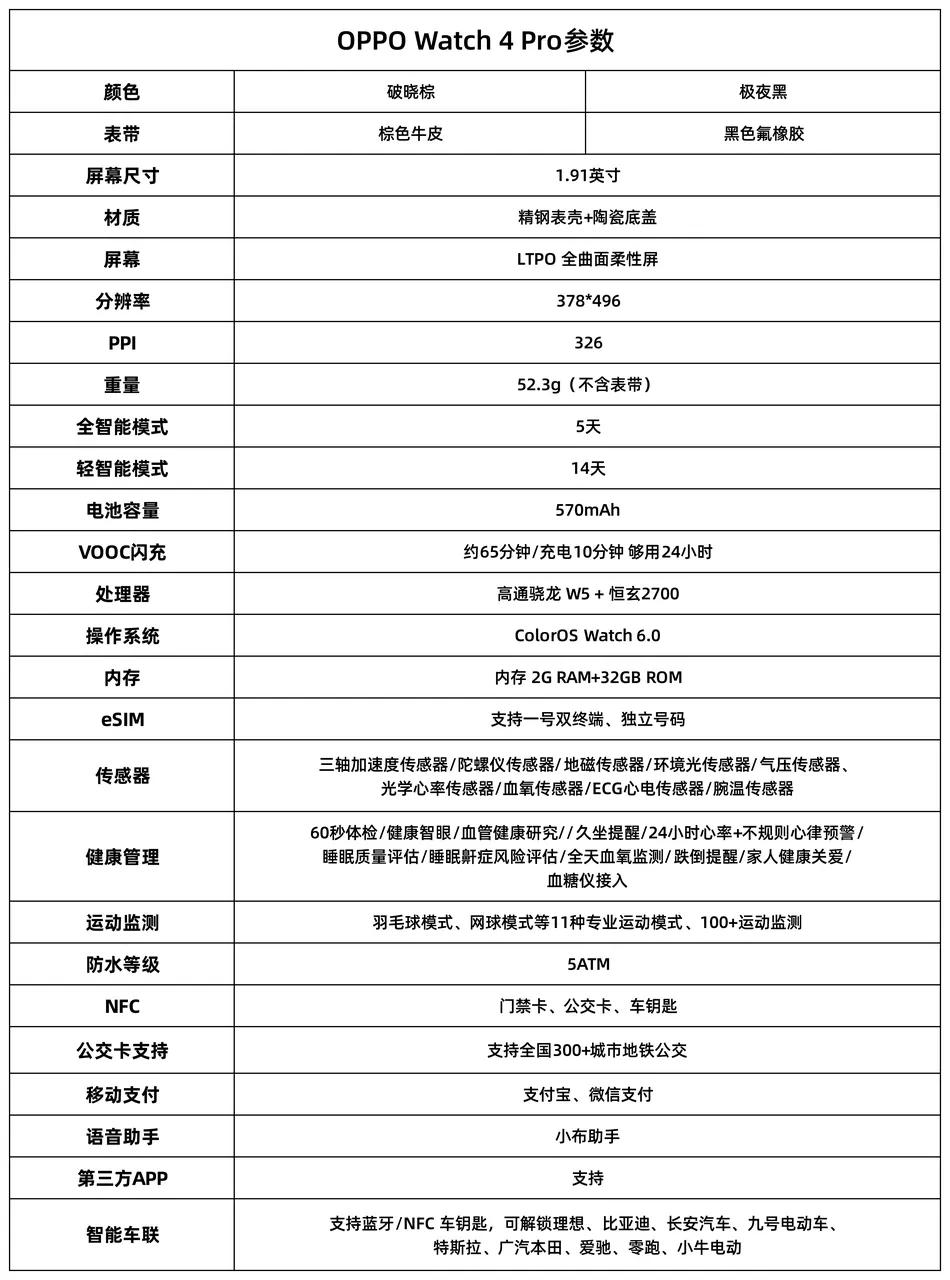 | OPPO Watch 4 Pro参数 | | |
|---|---|---|
| 颜色 | 破晓棕 | 极夜黑 |
| 表带 | 棕色牛皮 | 黑色氟橡胶 |
| 屏幕尺寸 | 1.91英寸 | |
| 材质 | 精钢表壳+陶瓷底盖 | |
| 屏幕 | LTPO 全曲面柔性屏 | |
| 分辨率 | 378*496 | |
| PPI | 326 | |
| 重量 | 52.3g（不含表带） | |
| 全智能模式 | 5天 | |
| 轻智能模式 | 14天 | |
| 电池容量 | 570mAh | |
| VOOC闪充 | 约65分钟/充电10分钟 够用24小时 | |
| 处理器 | 高通骁龙 W5 + 恒玄2700 | |
| 操作系统 | ColorOS Watch 6.0 | |
| 内存 | 内存 2G RAM+32GB ROM | |
| eSIM | 支持一号双终端、独立号码 | |
| 传感器 | 三轴加速度传感器/陀螺仪传感器/地磁传感器/环境光传感器/气压传感器、光学心率传感器/血氧传感器/ECG心电传感器/腕温传感器 | |
| 健康管理 | 60秒体检/健康智眼/血管健康研究//久坐提醒/24小时心率+不规则心律预警/睡眠质量评估/睡眠鼾症风险评估/全天血氧监测/跌倒提醒/家人健康关爱/血糖仪接入 | |
| 运动监测 | 羽毛球模式、网球模式等11种专业运动模式、100+运动监测 | |
| 防水等级 | 5ATM | |
| NFC | 门禁卡、公交卡、车钥匙 | |
| 公交卡支持 | 支持全国300+城市地铁公交 | |
| 移动支付 | 支付宝、微信支付 | |
| 语音助手 | 小布助手 | |
| 第三方APP | 支持 | |
| 智能车联 | 支持蓝牙/NFC 车钥匙，可解锁理想、比亚迪、长安汽车、九号电动车、特斯拉、广汽本田、爱驰、零跑、小牛电动 | |